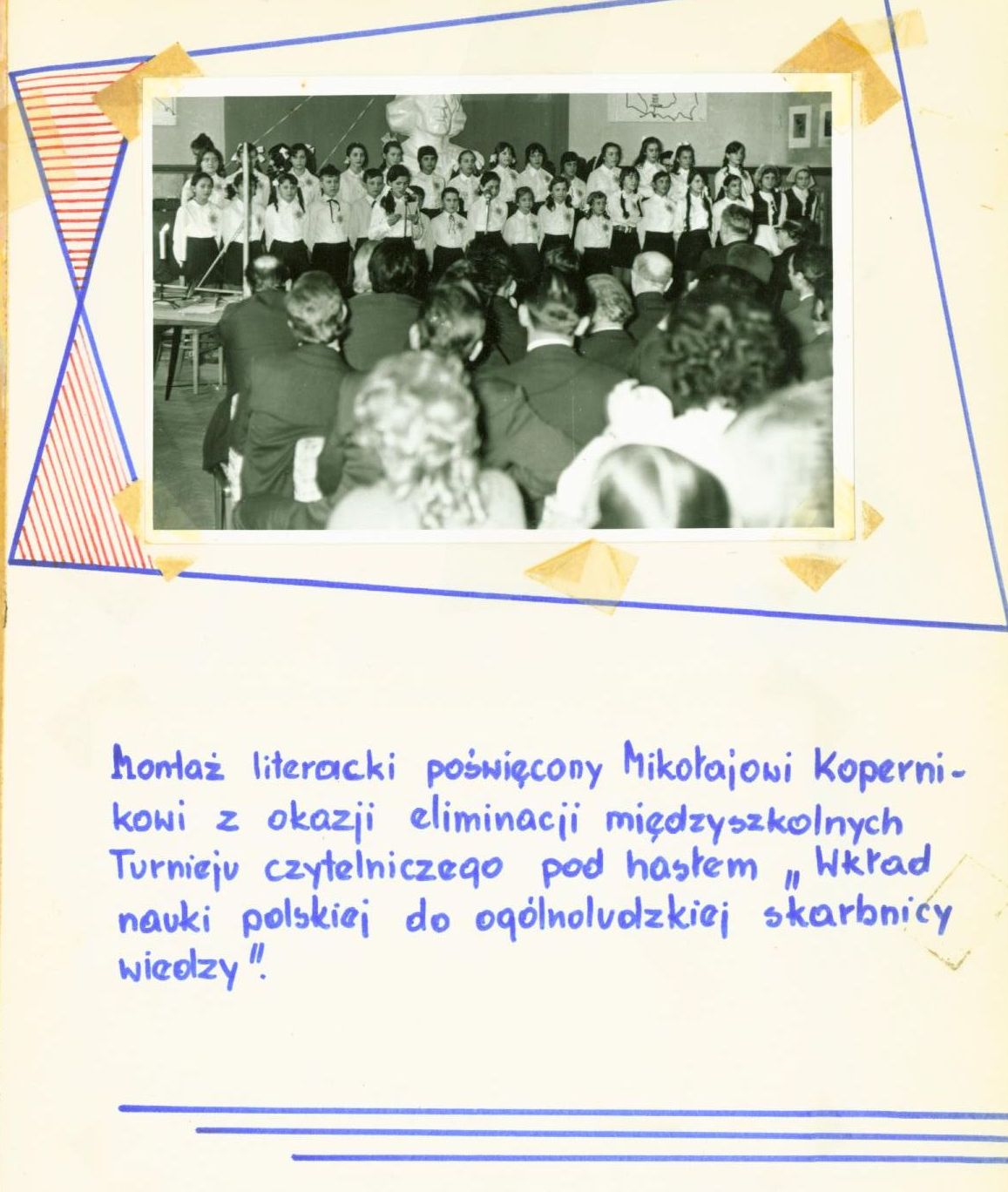 Montaż literacki poświęcony Mikołajowi Kopernikowi z okazji eliminacji międzyszkolnych Turnieju czytelniczego pod hasłem „Wkład nauki polskiej do ogólnoludzkiej skarbnicy wiedzy".